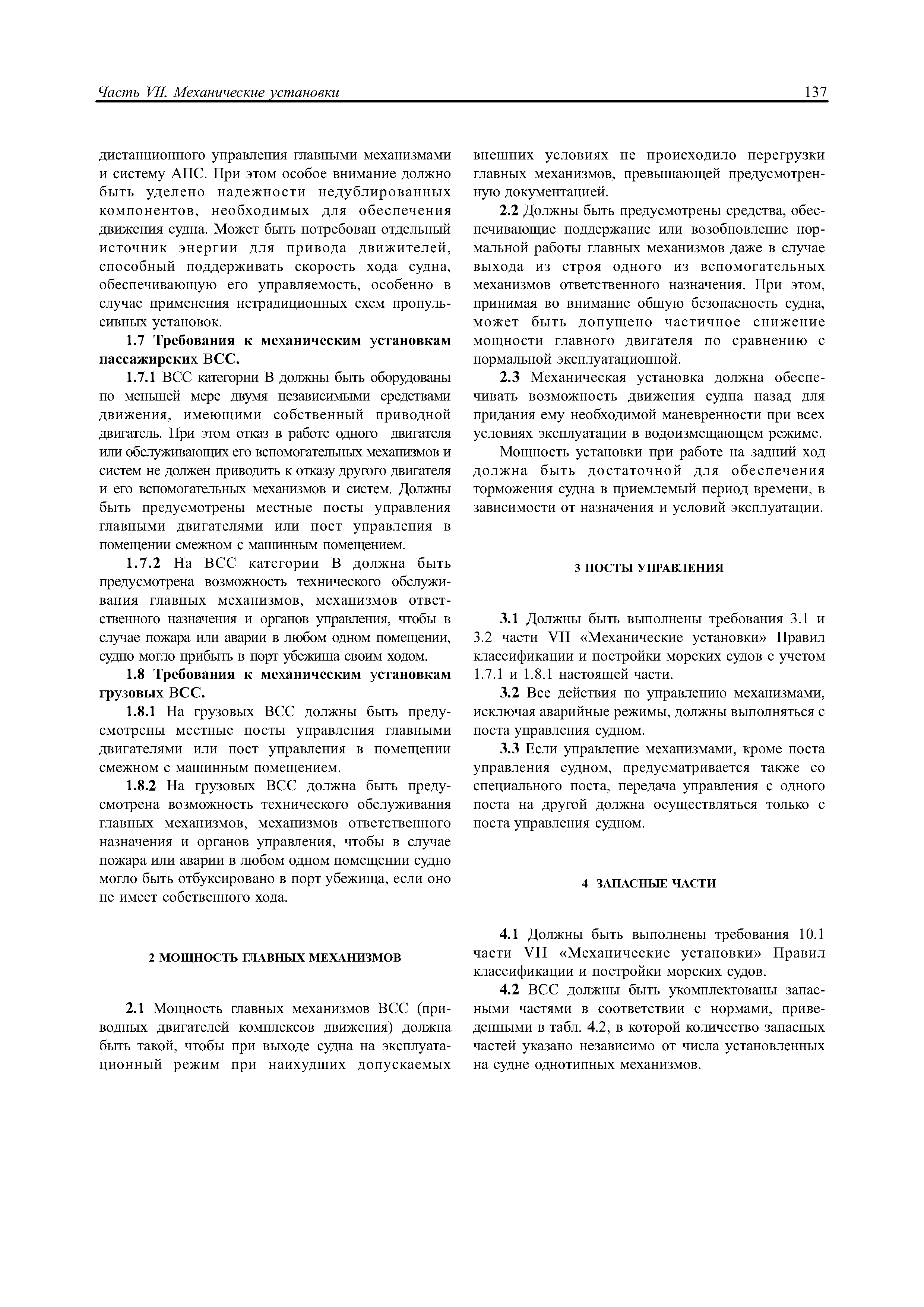 Часть VII. Механические установки 137

дистанционного управления главными механизмами и систему АПС. При этом особое внимание должно быть уделено надежности недублированных компонентов, необходимых для обеспечения движения судна. Может быть потребован отдельный источник энергии для привода движителей, способный поддерживать скорость хода судна, обеспечивающую его управляемость, особенно в случае применения нетрадиционных схем пропульсивных установок.

1.7 Требования к механическим установкам пассажирских ВСС.

1.7.1 ВСС категории В должны быть оборудованы по меньшей мере двумя независимыми средствами движения, имеющими собственный приводной двигатель. При этом отказ в работе одного двигателя или обслуживающих его вспомогательных механизмов и систем не должен приводить к отказу другого двигателя и его вспомогательных механизмов и систем. Должны быть предусмотрены местные посты управления главными двигателями или пост управления в помещении смежном с машинным помещением.

1.7.2 На ВСС категории В должна быть предусмотрена возможность технического обслуживания главных механизмов, механизмов ответственного назначения и органов управления, чтобы в случае пожара или аварии в любом одном помещении, судно могло прибыть в порт убежища своим ходом.

1.8 Требования к механическим установкам грузовых ВСС.

1.8.1 На грузовых ВСС должны быть предусмотрены местные посты управления главными двигателями или пост управления в помещении смежном с машинным помещением.

1.8.2 На грузовых ВСС должна быть предусмотрена возможность технического обслуживания главных механизмов, механизмов ответственного назначения и органов управления, чтобы в случае пожара или аварии в любом одном помещении судно могло быть отбуксировано в порт убежища, если оно не имеет собственного хода.

2 МОЩНОСТЬ ГЛАВНЫХ МЕХАНИЗМОВ

2.1 Мощность главных механизмов ВСС (приводных двигателей комплексов движения) должна быть такой, чтобы при выходе судна на эксплуатационный режим при наихудших допускаемых внешних условиях не происходило перегрузки главных механизмов, превышающей предусмотренную документацией.

2.2 Должны быть предусмотрены средства, обеспечивающие поддержание или возобновление нормальной работы главных механизмов даже в случае выхода из строя одного из вспомогательных механизмов ответственного назначения. При этом, принимая во внимание общую безопасность судна, может быть допущено частичное снижение мощности главного двигателя по сравнению с нормальной эксплуатационной.

2.3 Механическая установка должна обеспечивать возможность движения судна назад для придания ему необходимой маневренности при всех условиях эксплуатации в водоизмещающем режиме.

Мощность установки при работе на задний ход должна быть достаточной для обеспечения торможения судна в приемлемый период времени, в зависимости от назначения и условий эксплуатации.

3 ПОСТЫ УПРАВЛЕНИЯ

3.1 Должны быть выполнены требования 3.1 и 3.2 части VII «Механические установки» Правил классификации и постройки морских судов с учетом 1.7.1 и 1.8.1 настоящей части.

3.2 Все действия по управлению механизмами, исключая аварийные режимы, должны выполняться с поста управления судном.

3.3 Если управление механизмами, кроме поста управления судном, предусматривается также со специального поста, передача управления с одного поста на другой должна осуществляться только с поста управления судном.

4 ЗАПАСНЫЕ ЧАСТИ

4.1 Должны быть выполнены требования 10.1 части VII «Механические установки» Правил классификации и постройки морских судов.

4.2 ВСС должны быть укомплектованы запасными частями в соответствии с нормами, приведенными в табл. 4.2, в которой количество запасных частей указано независимо от числа установленных на судне однотипных механизмов.